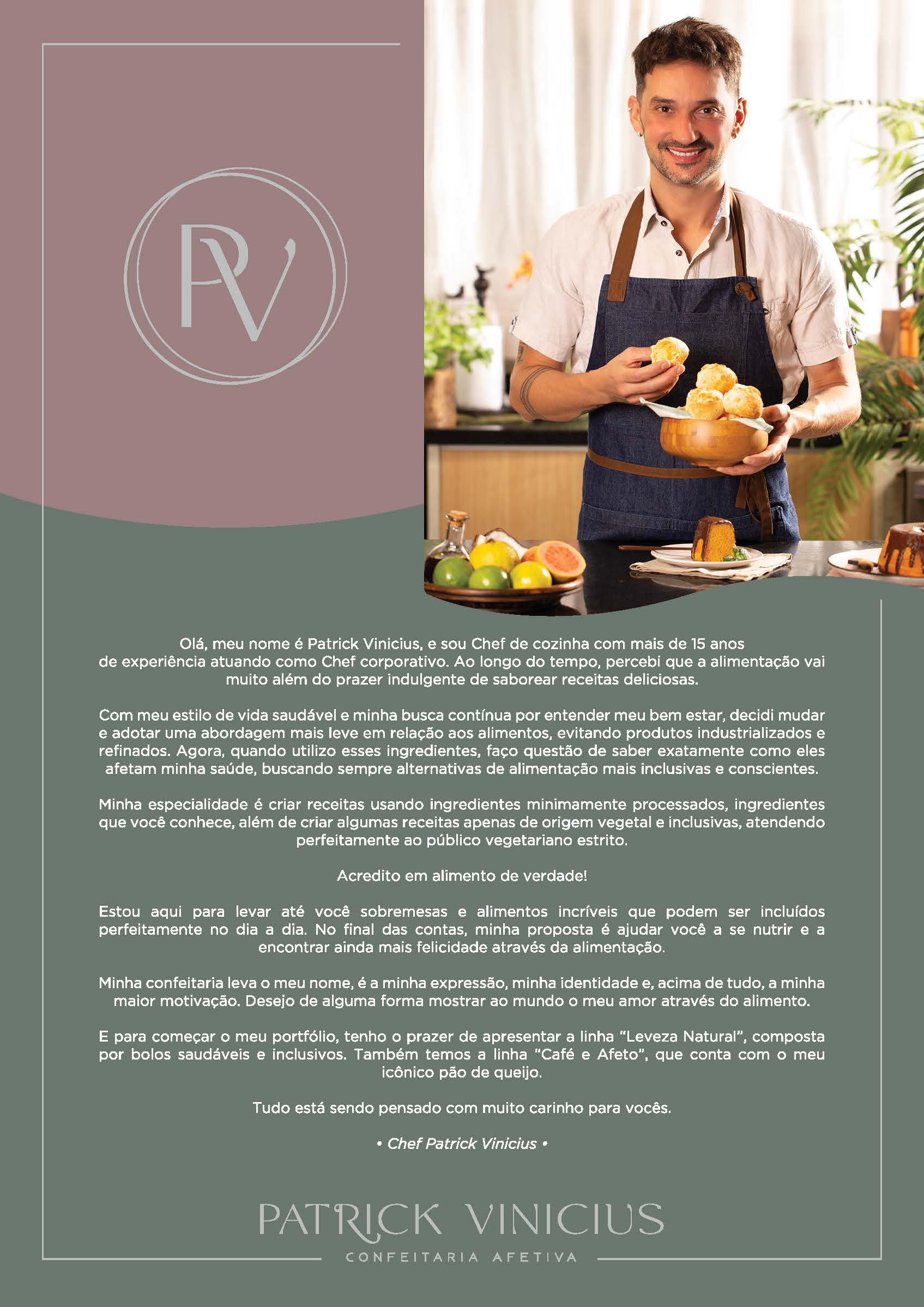 PV

Olá, meu nome é Patrick Vinicius, e sou Chef de cozinha com mais de 15 anos de experiência atuando como Chef corporativo. Ao longo do tempo, percebi que a alimentação vai muito além do prazer indulgente de saborear receitas deliciosas.

Com meu estilo de vida saudável e minha busca contínua por entender meu bem estar, decidi mudar e adotar uma abordagem mais leve em relação aos alimentos, evitando produtos industrializados e refinados. Agora, quando utilizo esses ingredientes, faço questão de saber exatamente como eles afetam minha saúde, buscando sempre alternativas de alimentação mais inclusivas e conscientes.

Minha especialidade é criar receitas usando ingredientes minimamente processados, ingredientes que você conhece, além de criar algumas receitas apenas de origem vegetal e inclusivas, atendendo perfeitamente ao público vegetariano estrito.

Acredito em alimento de verdade!

Estou aqui para levar até você sobremesas e alimentos incríveis que podem ser incluídos perfeitamente no dia a dia. No final das contas, minha proposta é ajudar você a se nutrir e a encontrar ainda mais felicidade através da alimentação.

Minha confeitaria leva o meu nome, é a minha expressão, minha identidade e, acima de tudo, a minha maior motivação. Desejo de alguma forma mostrar ao mundo o meu amor através do alimento.

E para começar o meu portfólio, tenho o prazer de apresentar a linha "Leveza Natural", composta por bolos saudáveis e inclusivos. Também temos a linha "Café e Afeto", que conta com o meu icônico pão de queijo.

Tudo está sendo pensado com muito carinho para vocês.

• Chef Patrick Vinicius •

PATRICK VINICIUS
CONFEITARIA AFETIVA